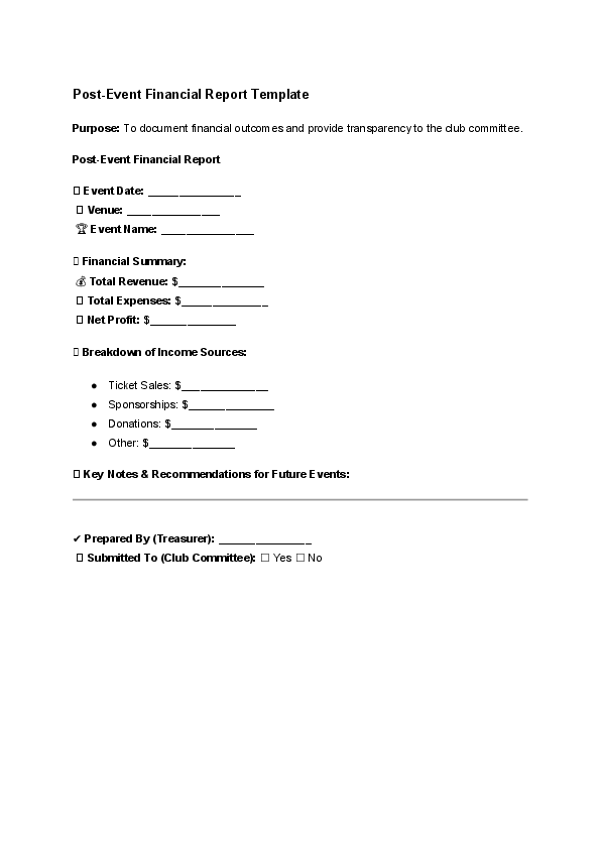 Post-Event Financial Report Template

Purpose: To document financial outcomes and provide transparency to the club committee.

Post-Event Financial Report

Event Date: ____
Venue: ____
Event Name: ____

Financial Summary:
Total Revenue: $____
Total Expenses: $____
Net Profit: $____

Breakdown of Income Sources:

• Ticket Sales: $____
• Sponsorships: $____
• Donations: $____
• Other: $____

Key Notes & Recommendations for Future Events:

✔ Prepared By (Treasurer): ____
Submitted To (Club Committee): ☐ Yes ☐ No